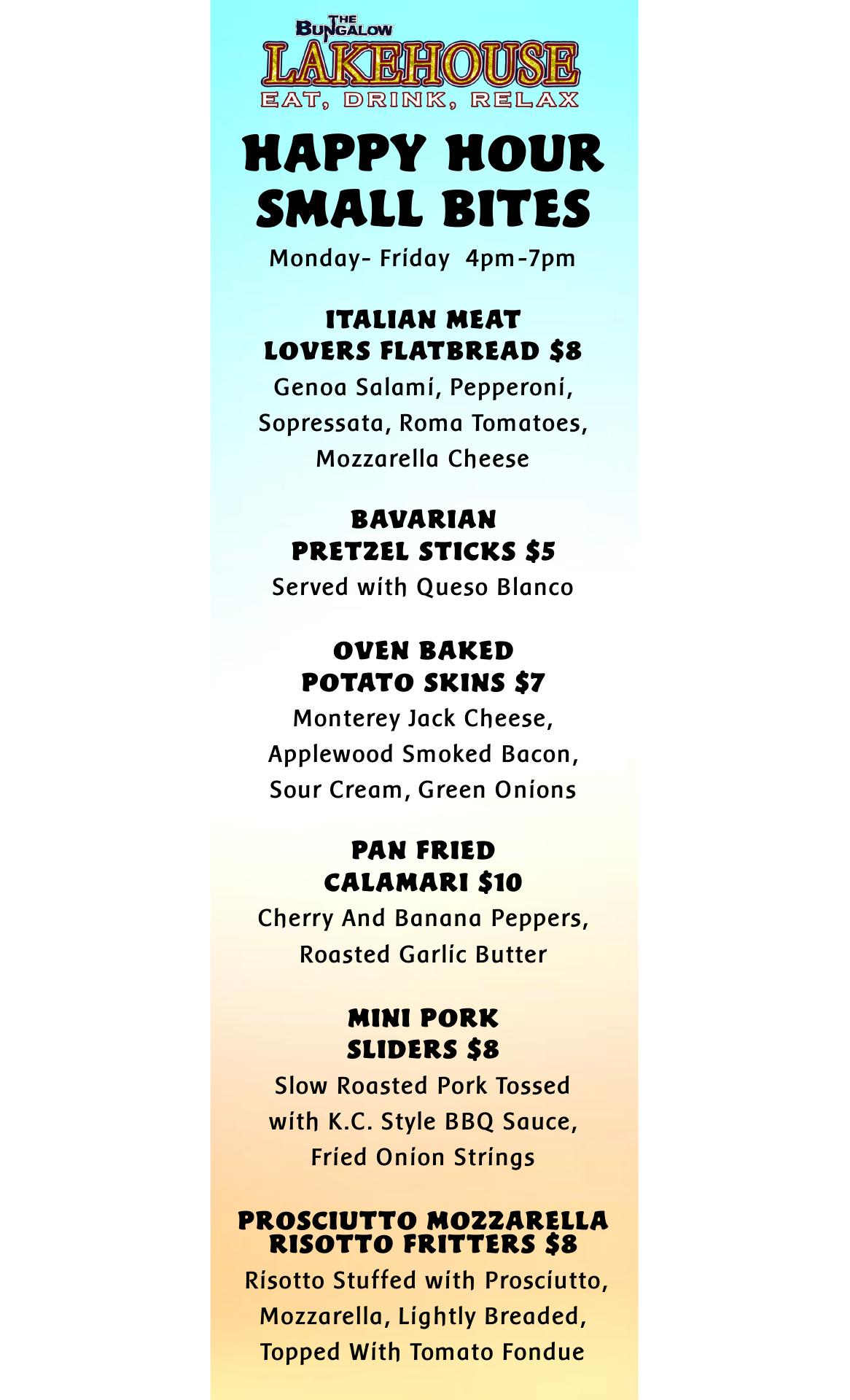 THE BUNGALOW
LAKEHOUSE
EAT, DRINK, RELAX

HAPPY HOUR
SMALL BITES

Monday- Friday 4pm-7pm

ITALIAN MEAT
LOVERS FLATBREAD $8

Genoa Salami, Pepperoni, Sopressata, Roma Tomatoes, Mozzarella Cheese

BAVARIAN
PRETZEL STICKS $5

Served with Queso Blanco

OVEN BAKED
POTATO SKINS $7

Monterey Jack Cheese, Applewood Smoked Bacon, Sour Cream, Green Onions

PAN FRIED
CALAMARI $10

Cherry And Banana Peppers, Roasted Garlic Butter

MINI PORK
SLIDERS $8

Slow Roasted Pork Tossed with K.C. Style BBQ Sauce, Fried Onion Strings

PROSCIUTTO MOZZARELLA
RISOTTO FRITTERS $8

Risotto Stuffed with Prosciutto, Mozzarella, Lightly Breaded, Topped With Tomato Fondue